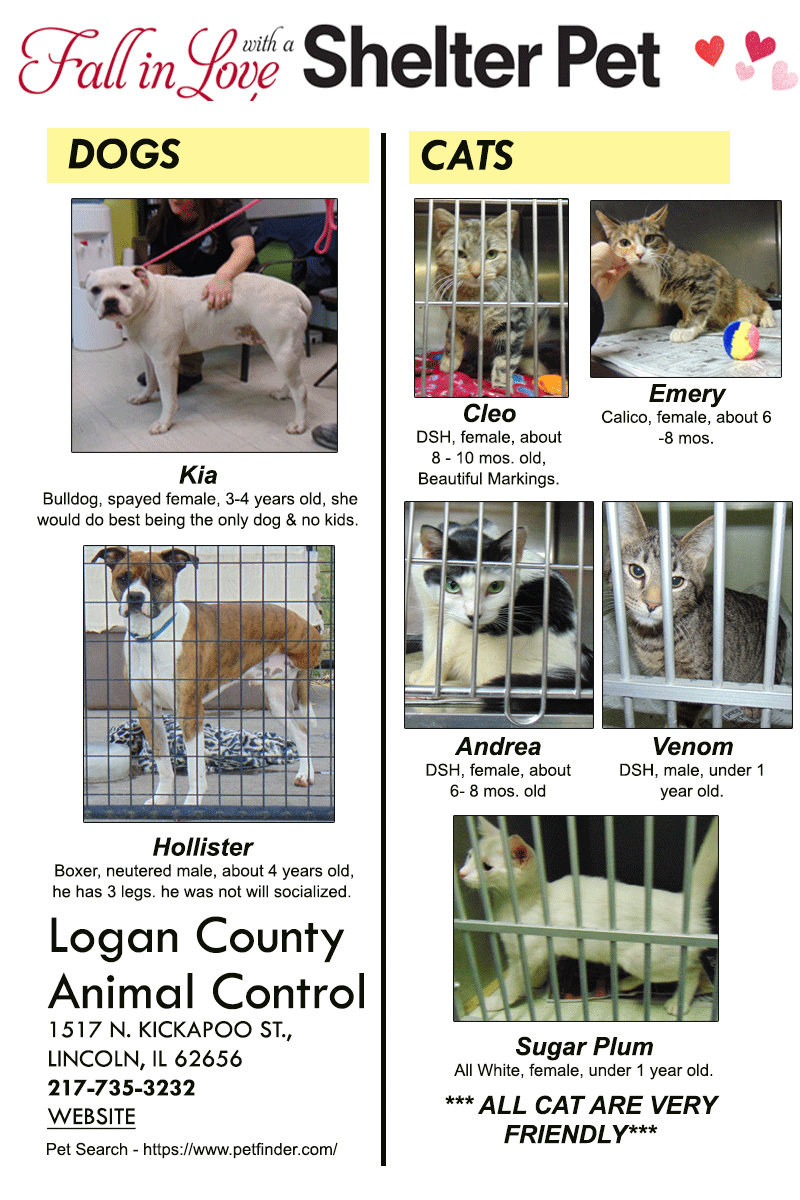 Fall in Love with a Shelter Pet

DOGS

Kia
Bulldog, spayed female, 3-4 years old, she would do best being the only dog & no kids.

Hollister
Boxer, neutered male, about 4 years old, he has 3 legs. he was not will socialized.

Logan County Animal Control
1517 N. KICKAPOO ST.,
LINCOLN, IL 62656
217-735-3232
WEBSITE

Pet Search - https://www.petfinder.com/

CATS

Cleo
DSH, female, about 8 - 10 mos. old, Beautiful Markings.

Emery
Calico, female, about 6 -8 mos.

Andrea
DSH, female, about 6- 8 mos. old

Venom
DSH, male, under 1 year old.

Sugar Plum
All White, female, under 1 year old.

*** ALL CAT ARE VERY FRIENDLY***